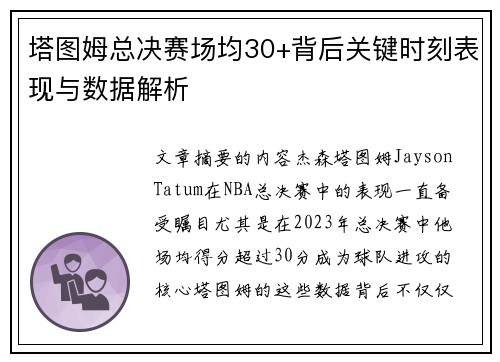 塔图姆总决赛场均30+背后关键时刻表现与数据解析

文章摘要的内容杰森塔图姆Jayson Tatum在NBA总决赛中的表现一直备受瞩目尤其是在2023年总决赛中他场均得分超过30分成为球队进攻的核心塔图姆的这些数据背后不仅仅